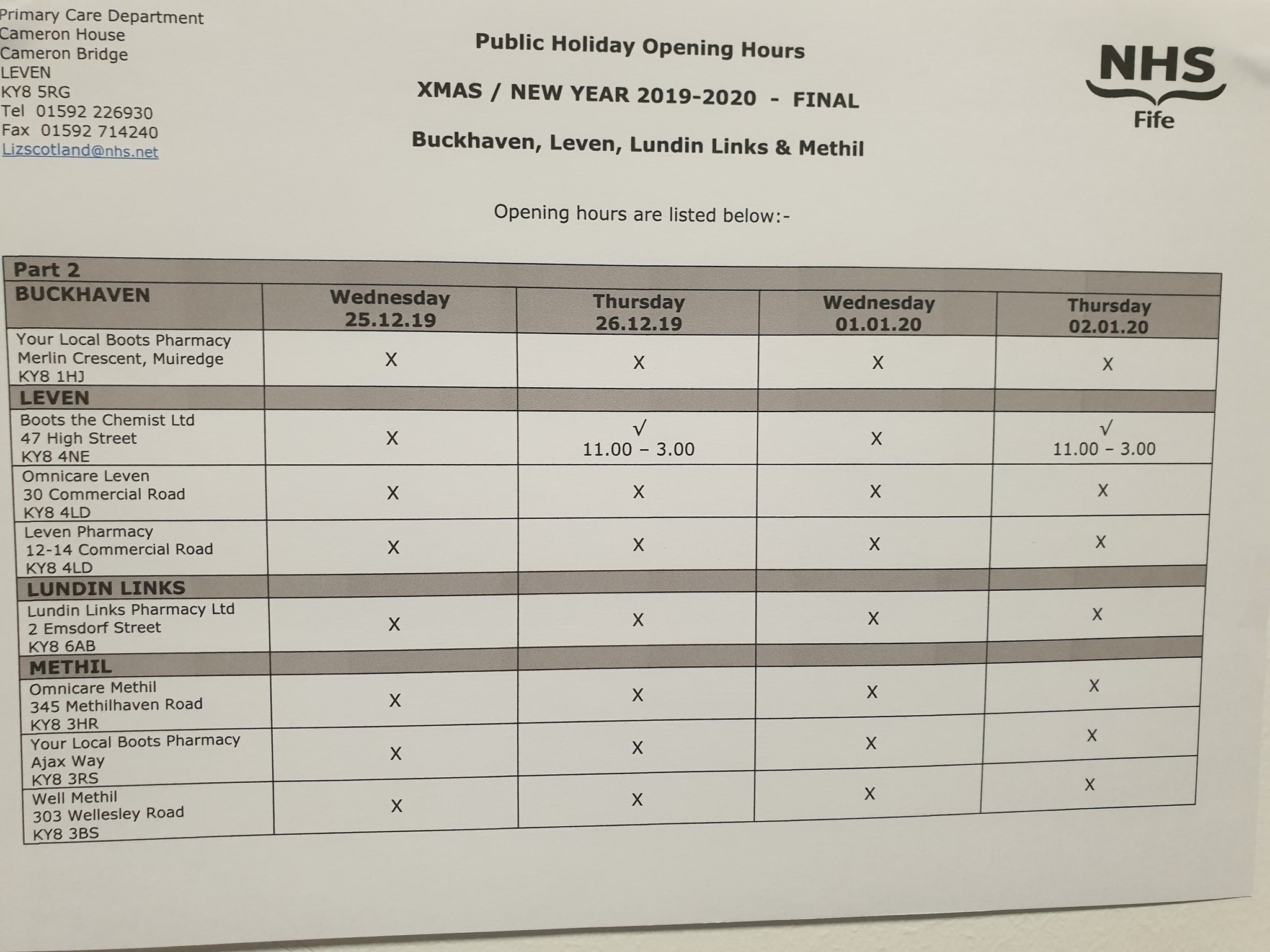 Primary Care Department
Cameron House
Cameron Bridge
LEVEN
KY8 5RG
Tel 01592 226930
Fax 01592 714240
Lizscotland@nhs.net

Public Holiday Opening Hours

XMAS / NEW YEAR 2019-2020 - FINAL

Buckhaven, Leven, Lundin Links & Methil

NHS
Fife

Opening hours are listed below:-

| Part 2 | | | | |
|---|---|---|---|---|
| BUCKHAVEN | Wednesday 25.12.19 | Thursday 26.12.19 | Wednesday 01.01.20 | Thursday 02.01.20 |
| Your Local Boots Pharmacy Merlin Crescent, Muiredge KY8 1HJ | X | X | X | X |
| LEVEN | | | | |
| Boots the Chemist Ltd 47 High Street KY8 4NE | X | √ 11.00 – 3.00 | X | √ 11.00 – 3.00 |
| Omnicare Leven 30 Commercial Road KY8 4LD | X | X | X | X |
| Leven Pharmacy 12-14 Commercial Road KY8 4LD | X | X | X | X |
| LUNDIN LINKS | | | | |
| Lundin Links Pharmacy Ltd 2 Emsdorf Street KY8 6AB | X | X | X | X |
| METHIL | | | | |
| Omnicare Methil 345 Methilhaven Road KY8 3HR | X | X | X | X |
| Your Local Boots Pharmacy Ajax Way KY8 3RS | X | X | X | X |
| Well Methil 303 Wellesley Road KY8 3BS | X | X | X | X |